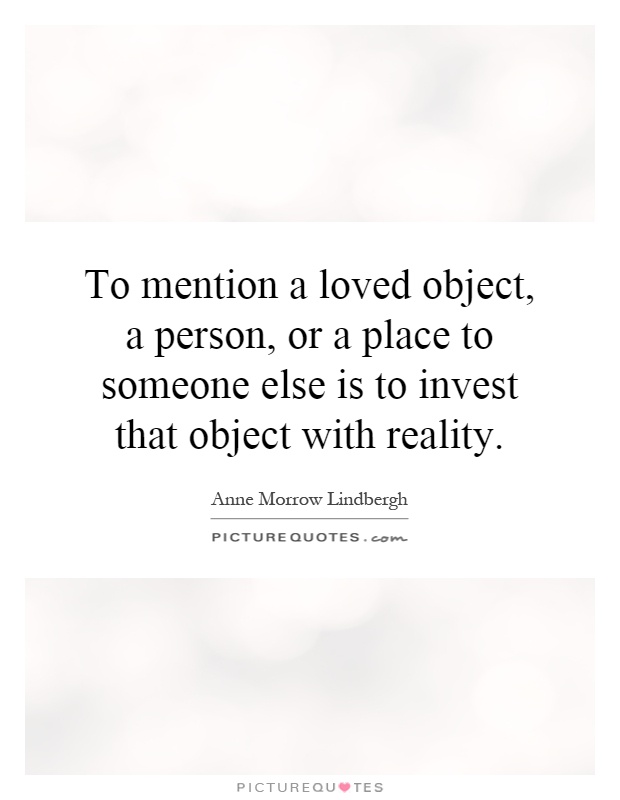 To mention a loved object, a person, or a place to someone else is to invest that object with reality.

Anne Morrow Lindbergh

PICTUREQUOTES.com

PICTUREQUOTES